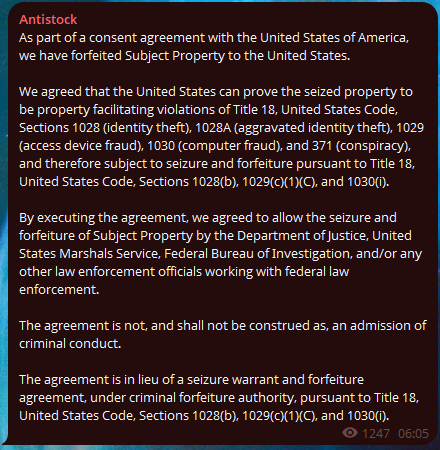 Antistock
As part of a consent agreement with the United States of America, we have forfeited Subject Property to the United States.

We agreed that the United States can prove the seized property to be property facilitating violations of Title 18, United States Code, Sections 1028 (identity theft), 1028A (aggravated identity theft), 1029 (access device fraud), 1030 (computer fraud), and 371 (conspiracy), and therefore subject to seizure and forfeiture pursuant to Title 18, United States Code, Sections 1028(b), 1029(c)(1)(C), and 1030(i).

By executing the agreement, we agreed to allow the seizure and forfeiture of Subject Property by the Department of Justice, United States Marshals Service, Federal Bureau of Investigation, and/or any other law enforcement officials working with federal law enforcement.

The agreement is not, and shall not be construed as, an admission of criminal conduct.

The agreement is in lieu of a seizure warrant and forfeiture agreement, under criminal forfeiture authority, pursuant to Title 18, United States Code, Sections 1028(b), 1029(c)(1)(C), and 1030(i).

1247 06:05